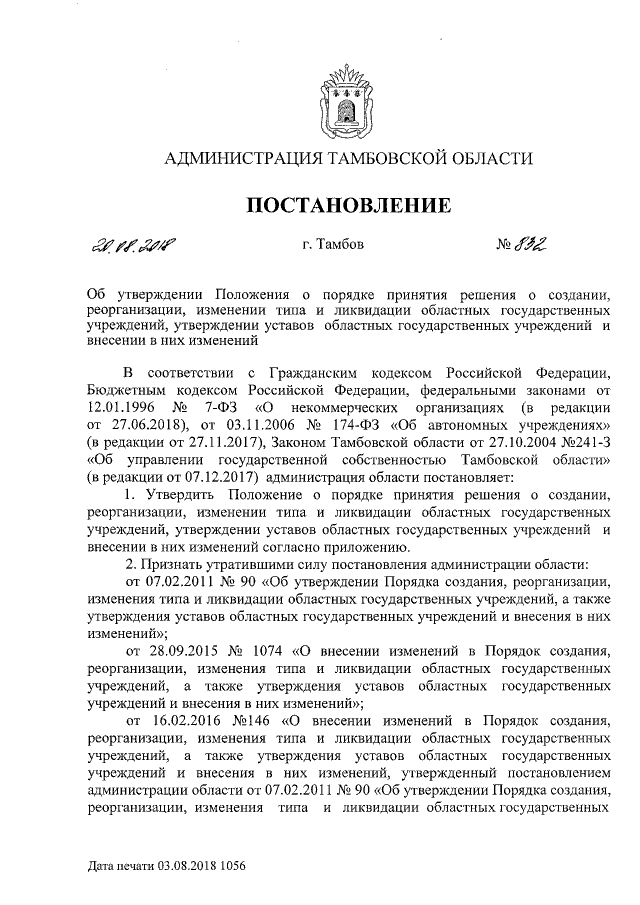 АДМИНИСТРАЦИЯ ТАМБОВСКОЙ ОБЛАСТИ

ПОСТАНОВЛЕНИЕ

20.08.2018 г. Тамбов № 832

Об утверждении Положения о порядке принятия решения о создании, реорганизации, изменении типа и ликвидации областных государственных учреждений, утверждении уставов областных государственных учреждений и внесении в них изменений

В соответствии с Гражданским кодексом Российской Федерации, Бюджетным кодексом Российской Федерации, федеральными законами от 12.01.1996 № 7-ФЗ «О некоммерческих организациях (в редакции от 27.06.2018), от 03.11.2006 № 174-ФЗ «Об автономных учреждениях» (в редакции от 27.11.2017), Законом Тамбовской области от 27.10.2004 №241-З «Об управлении государственной собственностью Тамбовской области» (в редакции от 07.12.2017) администрация области постановляет:

1. Утвердить Положение о порядке принятия решения о создании, реорганизации, изменении типа и ликвидации областных государственных учреждений, утверждении уставов областных государственных учреждений и внесении в них изменений согласно приложению.

2. Признать утратившими силу постановления администрации области:

от 07.02.2011 № 90 «Об утверждении Порядка создания, реорганизации, изменения типа и ликвидации областных государственных учреждений, а также утверждения уставов областных государственных учреждений и внесения в них изменений»;

от 28.09.2015 № 1074 «О внесении изменений в Порядок создания, реорганизации, изменения типа и ликвидации областных государственных учреждений, а также утверждения уставов областных государственных учреждений и внесения в них изменений»;

от 16.02.2016 №146 «О внесении изменений в Порядок создания, реорганизации, изменения типа и ликвидации областных государственных учреждений, а также утверждения уставов областных государственных учреждений и внесения в них изменений, утвержденный постановлением администрации области от 07.02.2011 № 90 «Об утверждении Порядка создания, реорганизации, изменения типа и ликвидации областных государственных

Дата печати 03.08.2018 1056